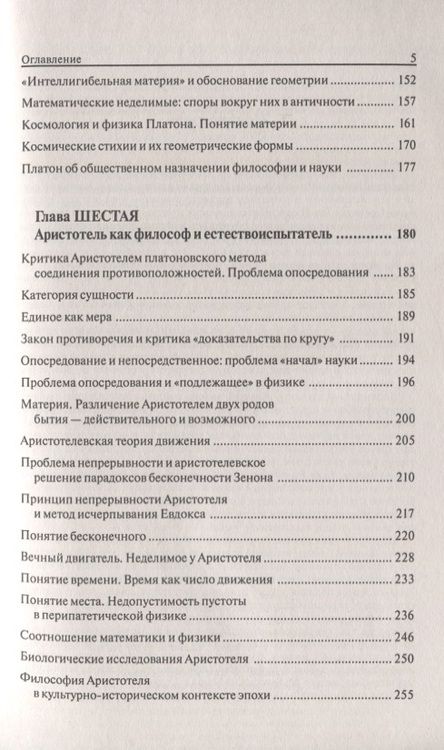 Оглавление 5

«Интеллигибельная материя» и обоснование геометрии 152

Математические неделимые: споры вокруг них в античности 157

Космология и физика Платона. Понятие материи 161

Космические стихии и их геометрические формы 170

Платон об общественном назначении философии и науки 177

Глава ШЕСТАЯ
Аристотель как философ и естествоиспытатель 180

Критика Аристотелем платоновского метода соединения противоположностей. Проблема опосредования 183

Категория сущности 185

Единое как мера 189

Закон противоречия и критика «доказательства по кругу» 191

Опосредование и непосредственное: проблема «начал» науки 194

Проблема опосредования и «подлежащее» в физике 196

Материя. Различение Аристотелем двух родов бытия — действительного и возможного 200

Аристотелевская теория движения 205

Проблема непрерывности и аристотелевское решение парадоксов бесконечности Зенона 210

Принцип непрерывности Аристотеля и метод исчерпывания Евдокса 217

Понятие бесконечного 220

Вечный двигатель. Неделимое у Аристотеля 228

Понятие времени. Время как число движения 233

Понятие места. Недопустимость пустоты в перипатетической физике 236

Соотношение математики и физики 246

Биологические исследования Аристотеля 250

Философия Аристотеля в культурно-историческом контексте эпохи 255